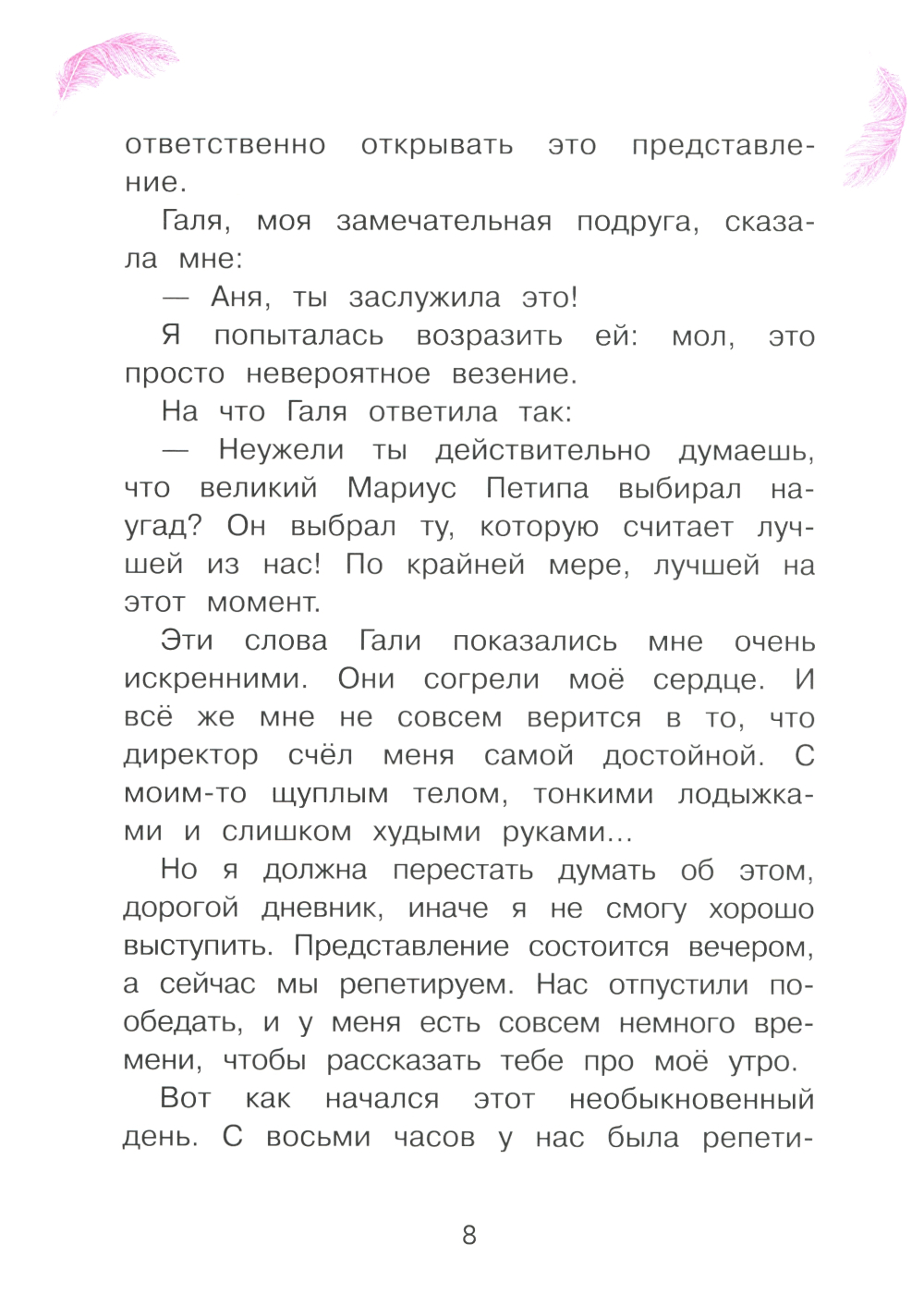 ответственно открывать это представление.

Галя, моя замечательная подруга, сказала мне:

— Аня, ты заслужила это!

Я попыталась возразить ей: мол, это просто невероятное везение.

На что Галя ответила так:

— Неужели ты действительно думаешь, что великий Мариус Петипа выбирал наугад? Он выбрал ту, которую считает лучшей из нас! По крайней мере, лучшей на этот момент.

Эти слова Гали показались мне очень искренними. Они согрели моё сердце. И всё же мне не совсем верится в то, что директор счёл меня самой достойной. С моим-то щуплым телом, тонкими лодыжками и слишком худыми руками...

Но я должна перестать думать об этом, дорогой дневник, иначе я не смогу хорошо выступить. Представление состоится вечером, а сейчас мы репетируем. Нас отпустили пообедать, и у меня есть совсем немного времени, чтобы рассказать тебе про моё утро.

Вот как начался этот необыкновенный день. С восьми часов у нас была репети-

8